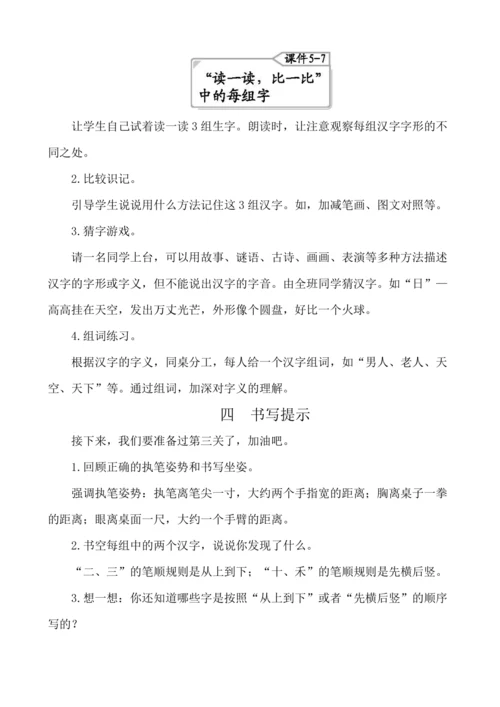 课件5-7

“读一读，比一比”中的每组字

让学生自己试着读一读3组生字。朗读时，让注意观察每组汉字字形的不同之处。

2.比较识记。

引导学生说说用什么方法记住这3组汉字。如，加减笔画、图文对照等。

3.猜字游戏。

请一名同学上台，可以用故事、谜语、古诗、画画、表演等多种方法描述汉字的字形或字义，但不能说出汉字的字音。由全班同学猜汉字。如“日”—高高挂在天空，发出万丈光芒，外形像个圆盘，好比一个火球。

4.组词练习。

根据汉字的字义，同桌分工，每人给一个汉字组词，如“男人、老人、天空、天下”等。通过组词，加深对字义的理解。

四　书写提示

接下来，我们要准备过第三关了，加油吧。

1.回顾正确的执笔姿势和书写坐姿。

强调执笔姿势：执笔离笔尖一寸，大约两个手指宽的距离；胸离桌子一拳的距离；眼离桌面一尺，大约一个手臂的距离。

2.书空每组中的两个汉字，说说你发现了什么。

“二、三”的笔顺规则是从上到下；“十、禾”的笔顺规则是先横后竖。

3.想一想：你还知道哪些字是按照“从上到下”或者“先横后竖”的顺序写的？